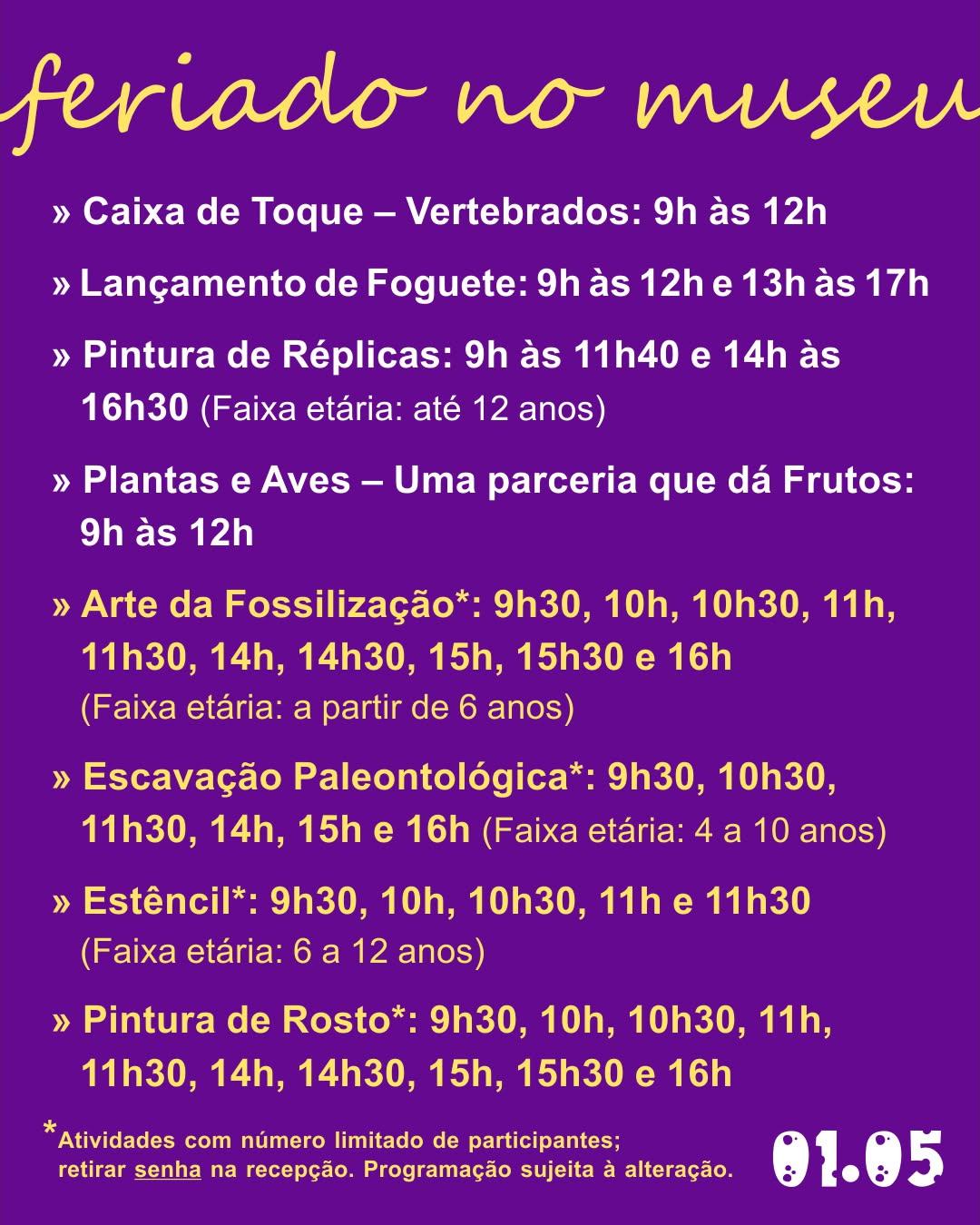 feriado no museu

» Caixa de Toque – Vertebrados: 9h às 12h

» Lançamento de Foguete: 9h às 12h e 13h às 17h

» Pintura de Réplicas: 9h às 11h40 e 14h às 16h30 (Faixa etária: até 12 anos)

» Plantas e Aves – Uma parceria que dá Frutos: 9h às 12h

» Arte da Fossilização*: 9h30, 10h, 10h30, 11h, 11h30, 14h, 14h30, 15h, 15h30 e 16h (Faixa etária: a partir de 6 anos)

» Escavação Paleontológica*: 9h30, 10h30, 11h30, 14h, 15h e 16h (Faixa etária: 4 a 10 anos)

» Estêncil*: 9h30, 10h, 10h30, 11h e 11h30 (Faixa etária: 6 a 12 anos)

» Pintura de Rosto*: 9h30, 10h, 10h30, 11h, 11h30, 14h, 14h30, 15h, 15h30 e 16h

*Atividades com número limitado de participantes; retirar senha na recepção. Programação sujeita à alteração.

01.05